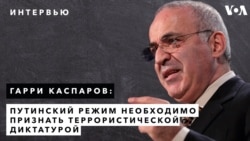 ИНТЕРВЬЮ

VOA

ГАРРИ КАСПАРОВ:

ПУТИНСКИЙ РЕЖИМ НЕОБХОДИМО ПРИЗНАТЬ ТЕРРОРИСТИЧЕСКОЙ ДИКТАТУРОЙ